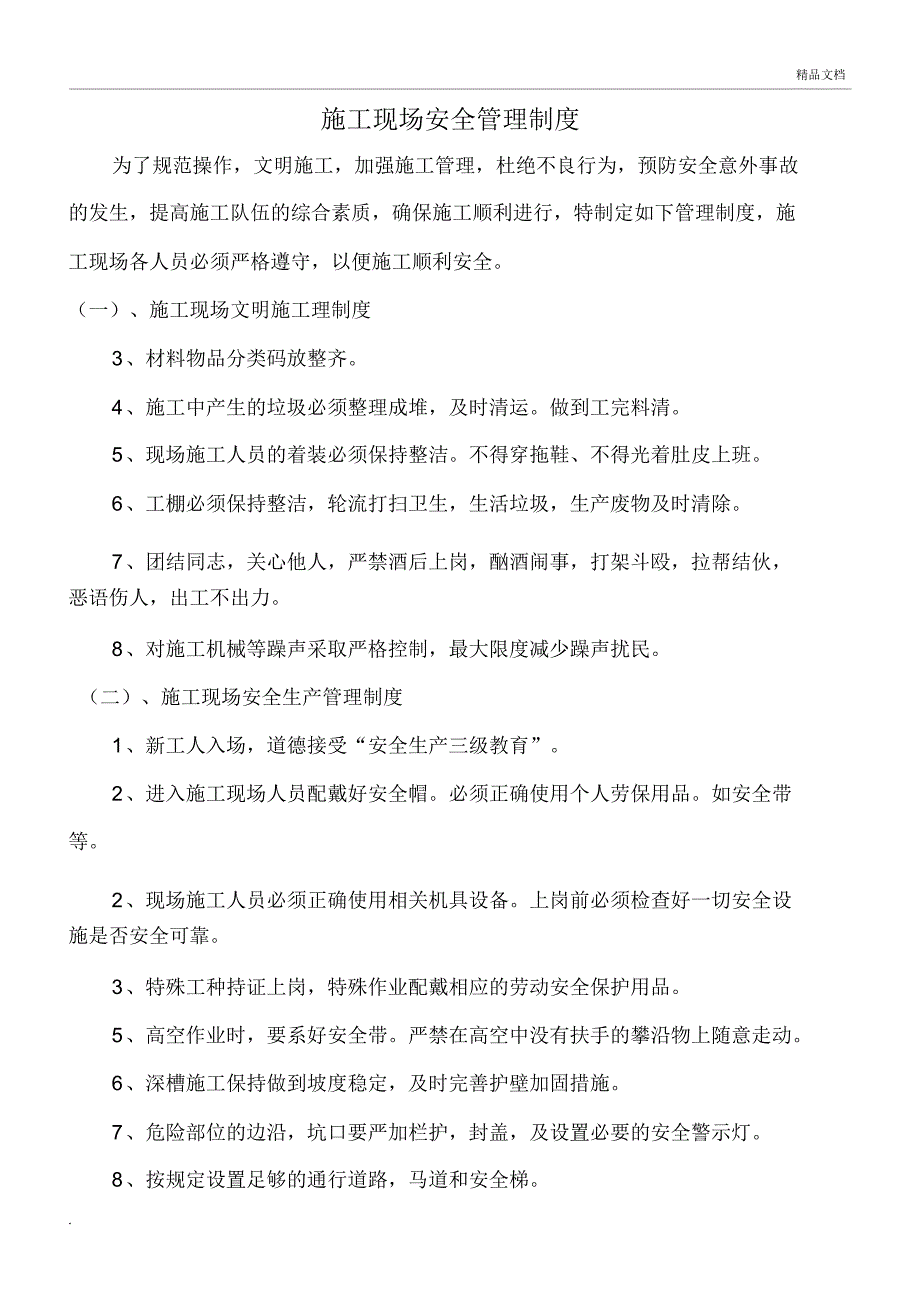 精品文档

施工现场安全管理制度

为了规范操作，文明施工，加强施工管理，杜绝不良行为，预防安全意外事故的发生，提高施工队伍的综合素质，确保施工顺利进行，特制定如下管理制度，施工现场各人员必须严格遵守，以便施工顺利安全。

（一）、施工现场文明施工理制度

3、材料物品分类码放整齐。

4、施工中产生的垃圾必须整理成堆，及时清运。做到工完料清。

5、现场施工人员的着装必须保持整洁。不得穿拖鞋、不得光着肚皮上班。

6、工棚必须保持整洁，轮流打扫卫生，生活垃圾，生产废物及时清除。

7、团结同志，关心他人，严禁酒后上岗，酗酒闹事，打架斗殴，拉帮结伙，恶语伤人，出工不出力。

8、对施工机械等躁声采取严格控制，最大限度减少躁声扰民。

（二）、施工现场安全生产管理制度

1、新工人入场，道德接受“安全生产三级教育”。

2、进入施工现场人员配戴好安全帽。必须正确使用个人劳保用品。如安全带等。

2、现场施工人员必须正确使用相关机具设备。上岗前必须检查好一切安全设施是否安全可靠。

3、特殊工种持证上岗，特殊作业配戴相应的劳动安全保护用品。

5、高空作业时，要系好安全带。严禁在高空中没有扶手的攀沿物上随意走动。

6、深槽施工保持做到坡度稳定，及时完善护壁加固措施。

7、危险部位的边沿，坑口要严加栏护，封盖，及设置必要的安全警示灯。

8、按规定设置足够的通行道路，马道和安全梯。

.